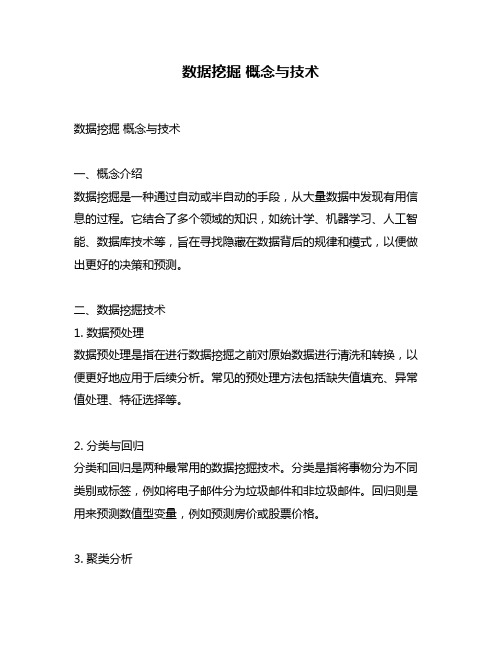 数据挖掘 概念与技术

数据挖掘 概念与技术

一、概念介绍
数据挖掘是一种通过自动或半自动的手段，从大量数据中发现有用信息的过程。它结合了多个领域的知识，如统计学、机器学习、人工智能、数据库技术等，旨在寻找隐藏在数据背后的规律和模式，以便做出更好的决策和预测。

二、数据挖掘技术
1. 数据预处理
数据预处理是指在进行数据挖掘之前对原始数据进行清洗和转换，以便更好地应用于后续分析。常见的预处理方法包括缺失值填充、异常值处理、特征选择等。

2. 分类与回归
分类和回归是两种最常用的数据挖掘技术。分类是指将事物分为不同类别或标签，例如将电子邮件分为垃圾邮件和非垃圾邮件。回归则是用来预测数值型变量，例如预测房价或股票价格。

3. 聚类分析